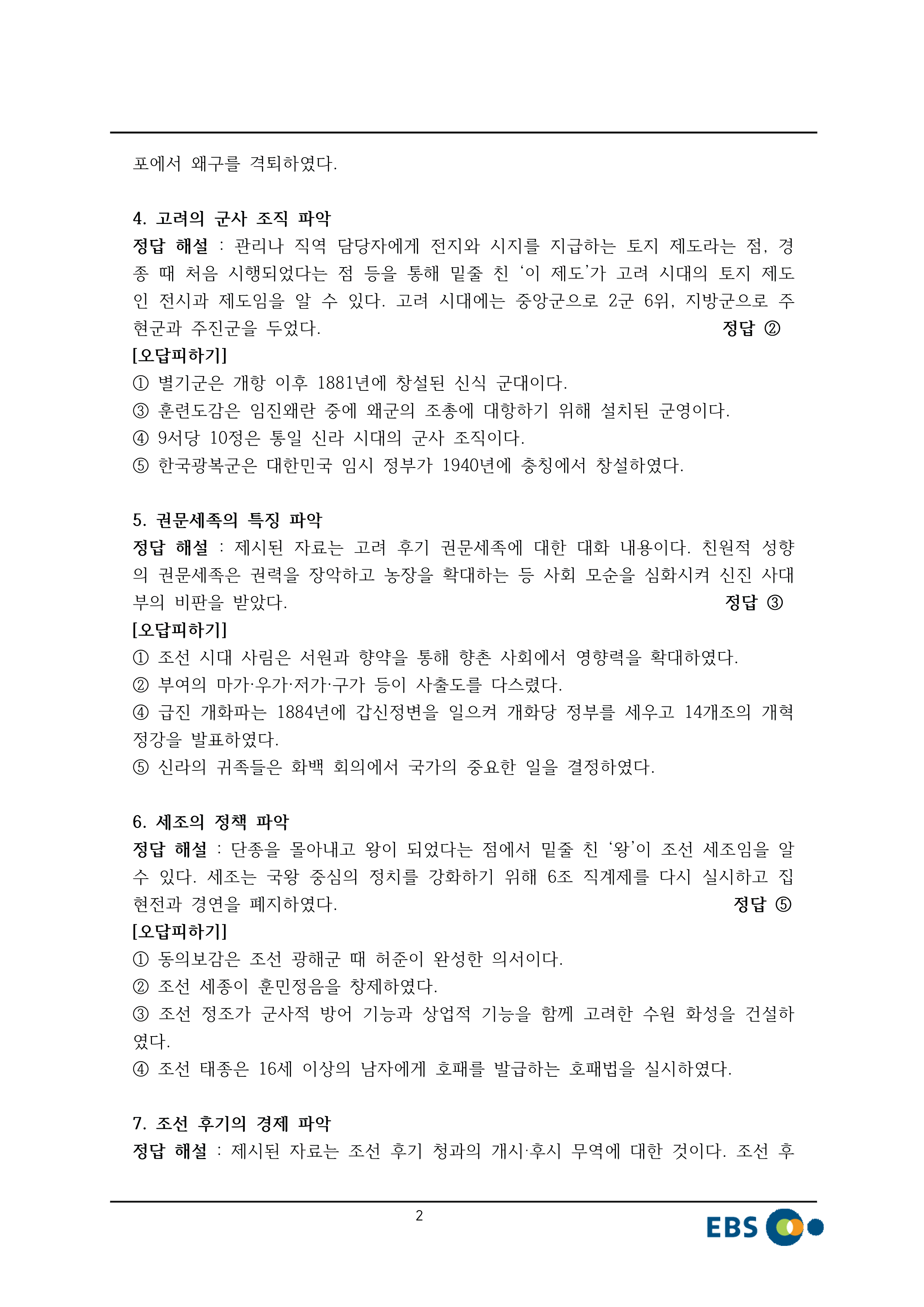 포에서 왜구를 격퇴하였다.

4. 고려의 군사 조직 파악
정답 해설 : 관리나 직역 담당자에게 전지와 시지를 지급하는 토지 제도라는 점, 경종 때 처음 시행되었다는 점 등을 통해 밑줄 친 ‘이 제도’가 고려 시대의 토지 제도인 전시과 제도임을 알 수 있다. 고려 시대에는 중앙군으로 2군 6위, 지방군으로 주현군과 주진군을 두었다. 정답 ②
[오답피하기]
① 별기군은 개항 이후 1881년에 창설된 신식 군대이다.
③ 훈련도감은 임진왜란 중에 왜군의 조총에 대항하기 위해 설치된 군영이다.
④ 9서당 10정은 통일 신라 시대의 군사 조직이다.
⑤ 한국광복군은 대한민국 임시 정부가 1940년에 충칭에서 창설하였다.

5. 권문세족의 특징 파악
정답 해설 : 제시된 자료는 고려 후기 권문세족에 대한 대화 내용이다. 친원적 성향의 권문세족은 권력을 장악하고 농장을 확대하는 등 사회 모순을 심화시켜 신진 사대부의 비판을 받았다. 정답 ③
[오답피하기]
① 조선 시대 사림은 서원과 향약을 통해 향촌 사회에서 영향력을 확대하였다.
② 부여의 마가·우가·저가·구가 등이 사출도를 다스렸다.
④ 급진 개화파는 1884년에 갑신정변을 일으켜 개화당 정부를 세우고 14개조의 개혁 정강을 발표하였다.
⑤ 신라의 귀족들은 화백 회의에서 국가의 중요한 일을 결정하였다.

6. 세조의 정책 파악
정답 해설 : 단종을 몰아내고 왕이 되었다는 점에서 밑줄 친 ‘왕’이 조선 세조임을 알 수 있다. 세조는 국왕 중심의 정치를 강화하기 위해 6조 직계제를 다시 실시하고 집현전과 경연을 폐지하였다. 정답 ⑤
[오답피하기]
① 동의보감은 조선 광해군 때 허준이 완성한 의서이다.
② 조선 세종이 훈민정음을 창제하였다.
③ 조선 정조가 군사적 방어 기능과 상업적 기능을 함께 고려한 수원 화성을 건설하였다.
④ 조선 태종은 16세 이상의 남자에게 호패를 발급하는 호패법을 실시하였다.

7. 조선 후기의 경제 파악
정답 해설 : 제시된 자료는 조선 후기 청과의 개시·후시 무역에 대한 것이다. 조선 후

2
EBS